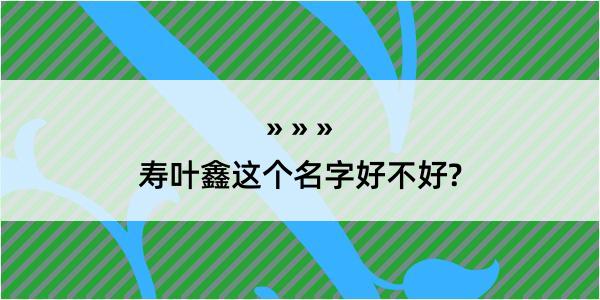 » » »

寿叶鑫这个名字好不好?